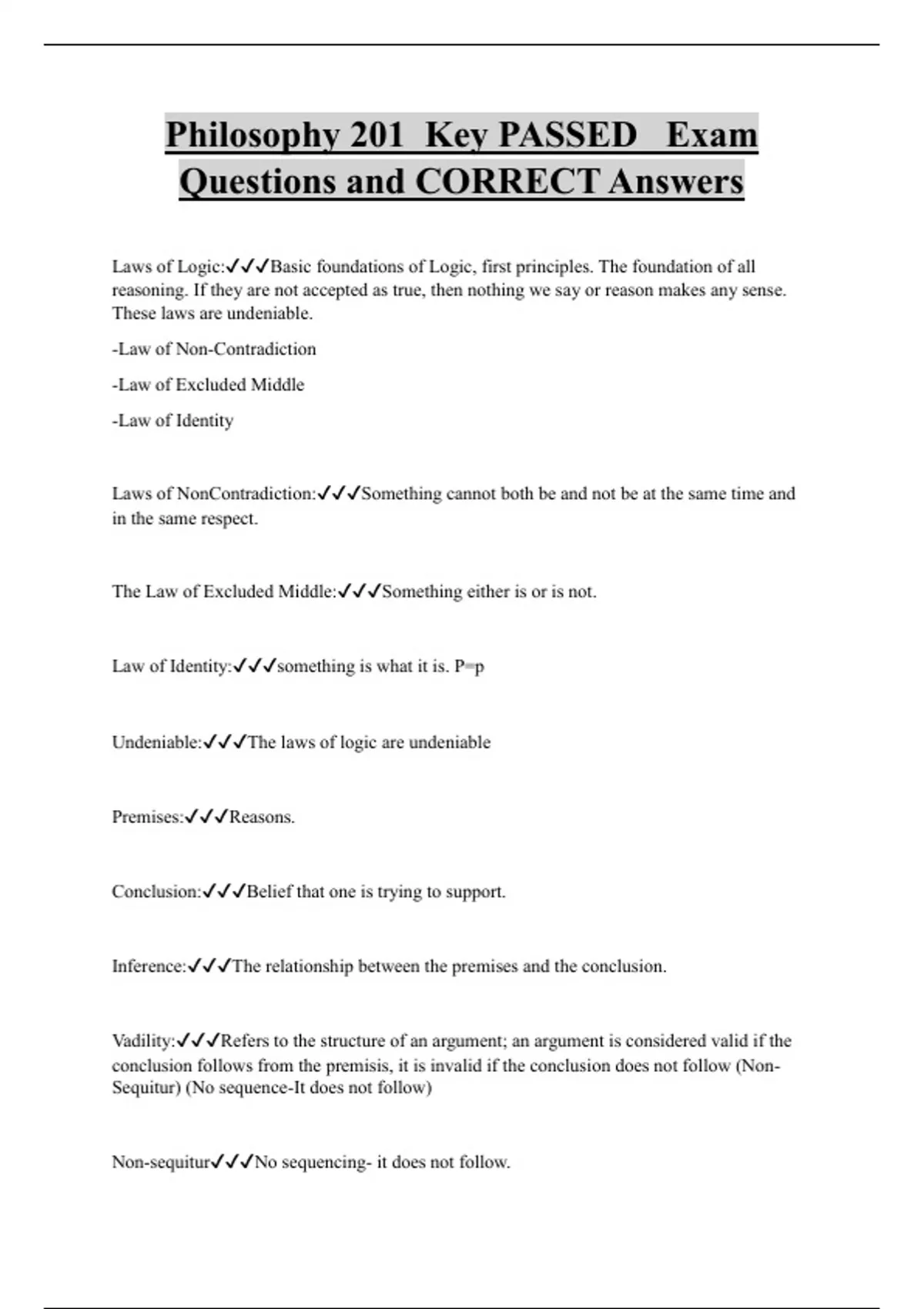 Philosophy 201 Key PASSED Exam Questions and CORRECT Answers

Laws of Logic:✓✓✓Basic foundations of Logic, first principles. The foundation of all reasoning. If they are not accepted as true, then nothing we say or reason makes any sense. These laws are undeniable.

-Law of Non-Contradiction

-Law of Excluded Middle

-Law of Identity

Laws of NonContradiction:✓✓✓Something cannot both be and not be at the same time and in the same respect.

The Law of Excluded Middle:✓✓✓Something either is or is not.

Law of Identity:✓✓✓something is what it is. P=p

Undeniable:✓✓✓The laws of logic are undeniable

Premises:✓✓✓Reasons.

Conclusion:✓✓✓Belief that one is trying to support.

Inference:✓✓✓The relationship between the premises and the conclusion.

Vadility:✓✓✓Refers to the structure of an argument; an argument is considered valid if the conclusion follows from the premisis, it is invalid if the conclusion does not follow (Non-Sequitur) (No sequence-It does not follow)

Non-sequitur✓✓✓No sequencing- it does not follow.